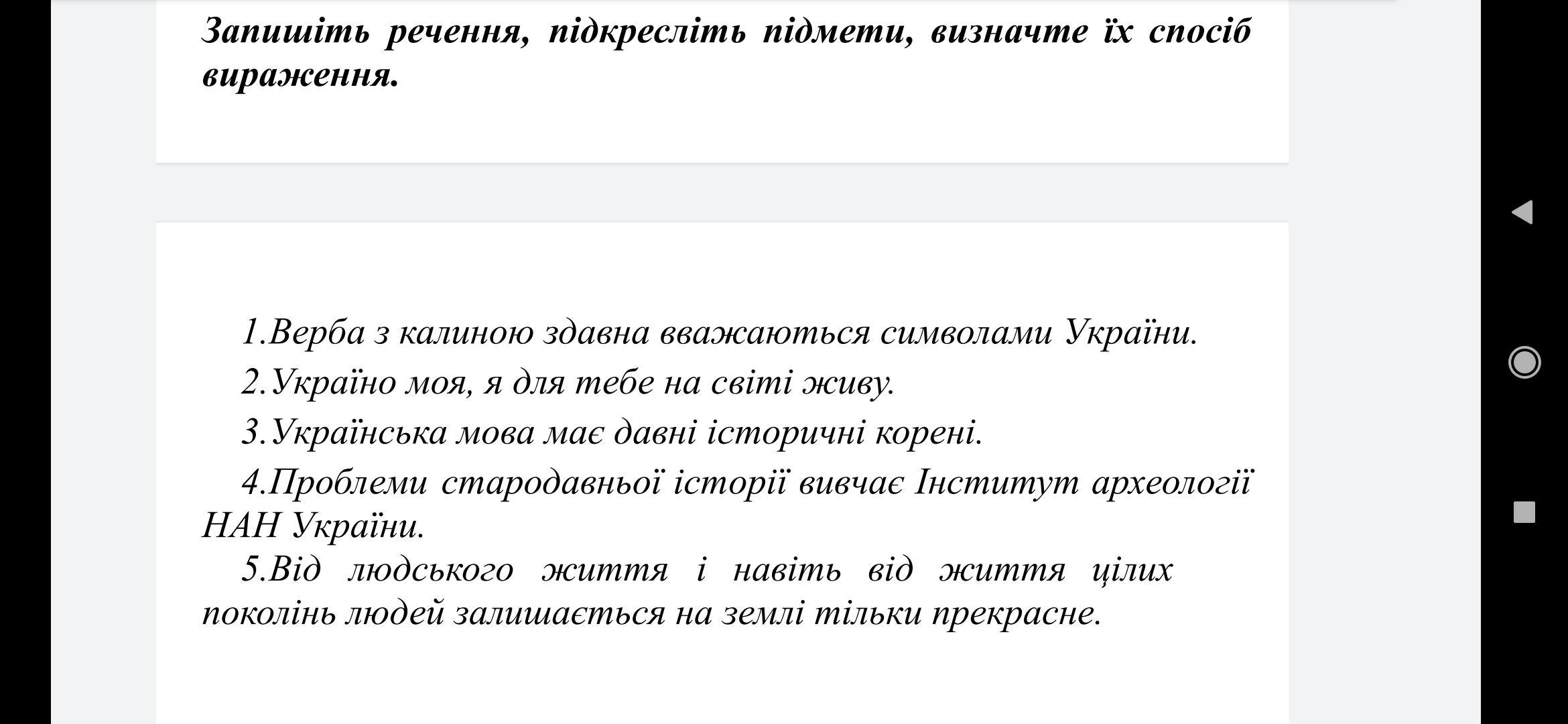 Запишіть речення, підкресліть підмети, визначте їх спосіб вираження.

1.Верба з калиною здавна вважаються символами України.

2.Україно моя, я для тебе на світі живу.

3.Українська мова має давні історичні корені.

4.Проблеми стародавньої історії вивчає Інститут археології НАН України.

5.Від людського життя і навіть від життя цілих поколінь людей залишається на землі тільки прекрасне.